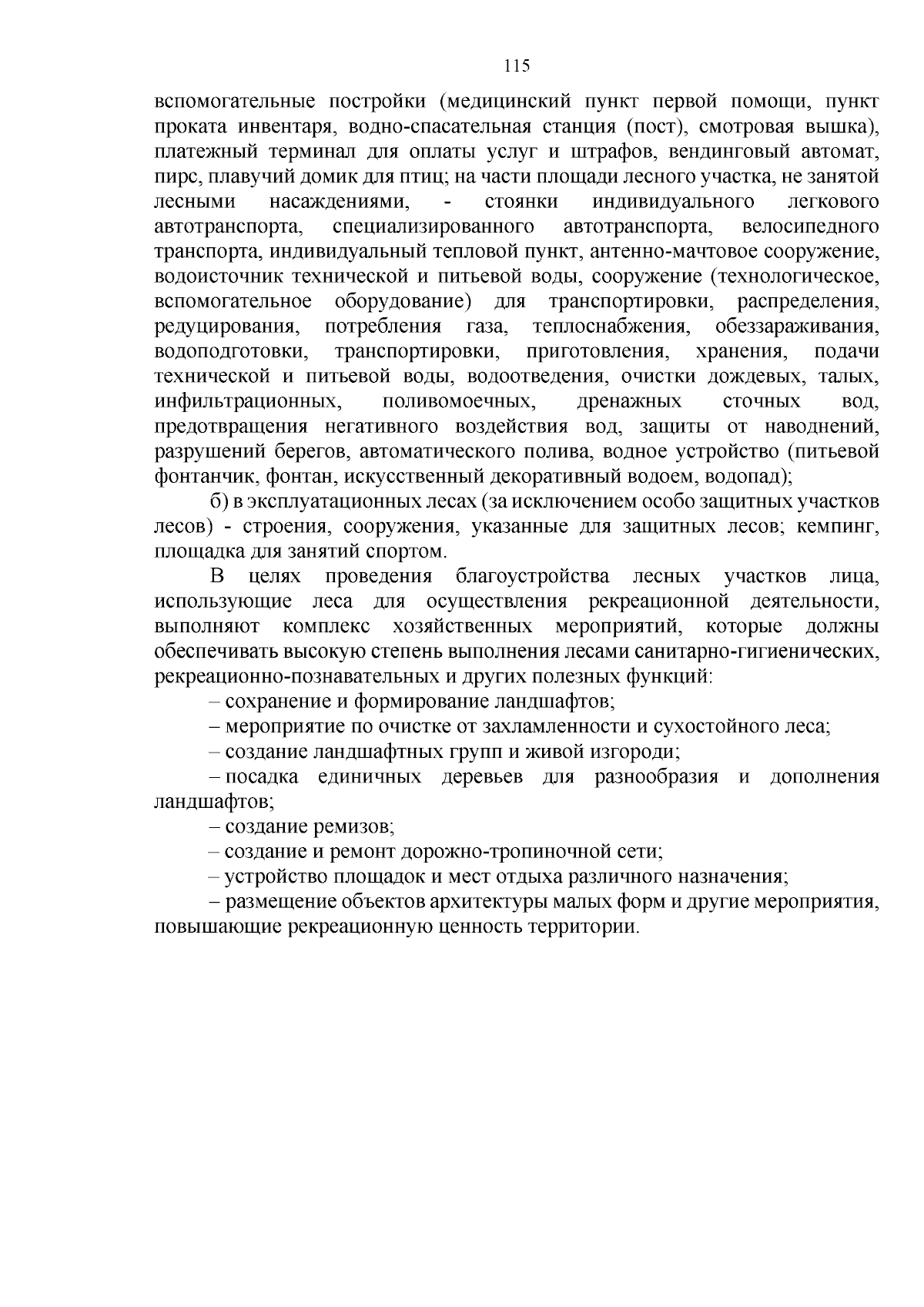 115

вспомогательные постройки (медицинский пункт первой помощи, пункт проката инвентаря, водно-спасательная станция (пост), смотровая вышка), платежный терминал для оплаты услуг и штрафов, вендинговый автомат, пирс, плавучий домик для птиц; на части площади лесного участка, не занятой лесными насаждениями, - стоянки индивидуального легкового автотранспорта, специализированного автотранспорта, велосипедного транспорта, индивидуальный тепловой пункт, антенно-мачтовое сооружение, водоисточник технической и питьевой воды, сооружение (технологическое, вспомогательное оборудование) для транспортировки, распределения, редуцирования, потребления газа, теплоснабжения, обеззараживания, водоподготовки, транспортировки, приготовления, хранения, подачи технической и питьевой воды, водоотведения, очистки дождевых, талых, инфильтрационных, поливомоечных, дренажных сточных вод, предотвращения негативного воздействия вод, защиты от наводнений, разрушений берегов, автоматического полива, водное устройство (питьевой фонтанчик, фонтан, искусственный декоративный водоем, водопад);

б) в эксплуатационных лесах (за исключением особо защитных участков лесов) - строения, сооружения, указанные для защитных лесов; кемпинг, площадка для занятий спортом.

В целях проведения благоустройства лесных участков лица, использующие леса для осуществления рекреационной деятельности, выполняют комплекс хозяйственных мероприятий, которые должны обеспечивать высокую степень выполнения лесами санитарно-гигиенических, рекреационно-познавательных и других полезных функций:

– сохранение и формирование ландшафтов;

– мероприятие по очистке от захламленности и сухостойного леса;

– создание ландшафтных групп и живой изгороди;

– посадка единичных деревьев для разнообразия и дополнения ландшафтов;

– создание ремизов;

– создание и ремонт дорожно-тропиночной сети;

– устройство площадок и мест отдыха различного назначения;

– размещение объектов архитектуры малых форм и другие мероприятия, повышающие рекреационную ценность территории.